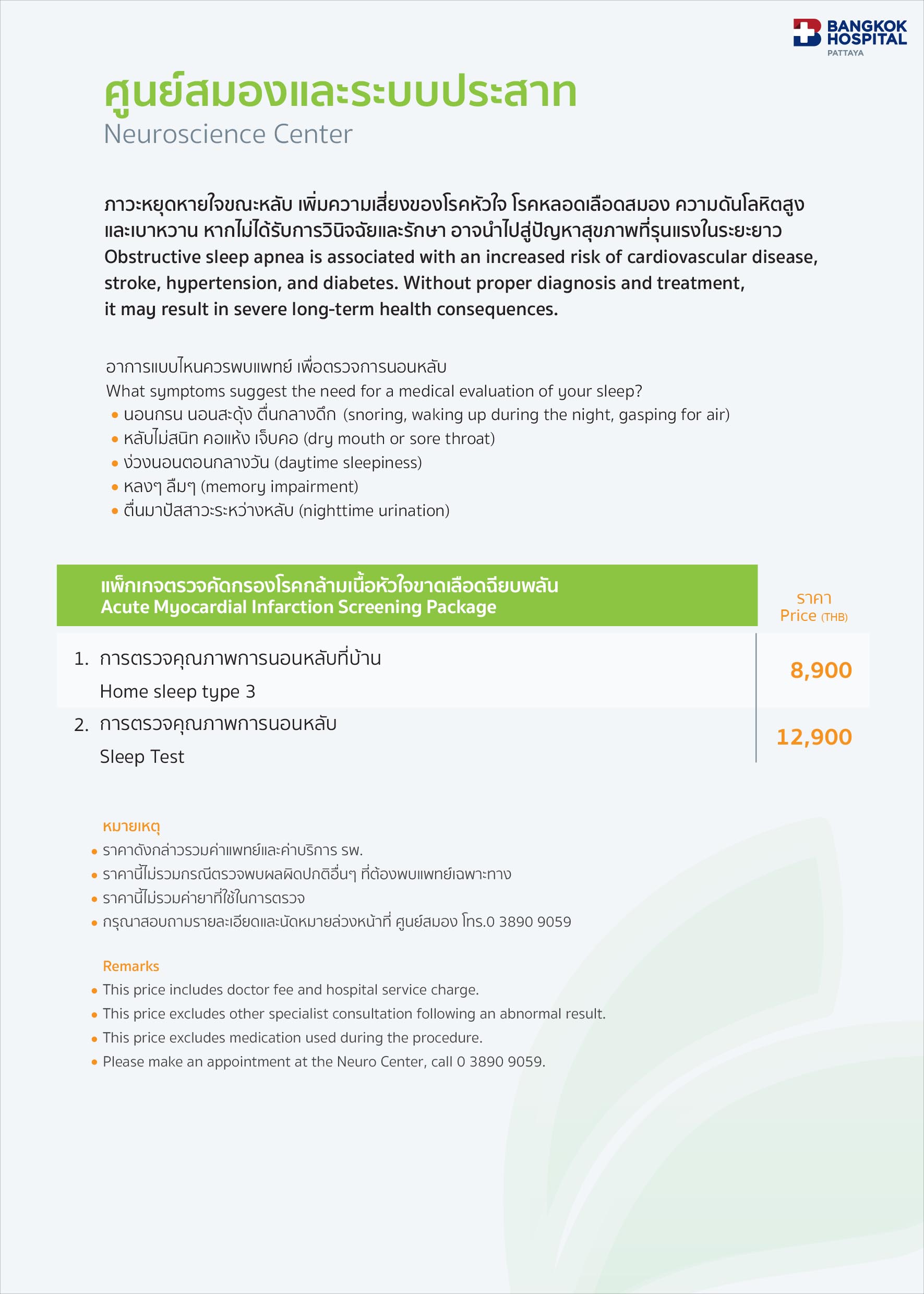 BANGKOK HOSPITAL
PATTAYA

ศูนย์สมองและระบบประสาท
Neuroscience Center

ภาวะหยุดหายใจขณะหลับ เพิ่มความเสี่ยงของโรคหัวใจ โรคหลอดเลือดสมอง ความดันโลหิตสูง และเบาหวาน หากไม่ได้รับการวินิจฉัยและรักษา อาจนำไปสู่ปัญหาสุขภาพที่รุนแรงในระยะยาว
Obstructive sleep apnea is associated with an increased risk of cardiovascular disease, stroke, hypertension, and diabetes. Without proper diagnosis and treatment, it may result in severe long-term health consequences.

อาการแบบไหนควรพบแพทย์ เพื่อตรวจการนอนหลับ
What symptoms suggest the need for a medical evaluation of your sleep?
• นอนกรน นอนสะดุ้ง ตื่นกลางดึก (snoring, waking up during the night, gasping for air)
• หลับไม่สนิท คอแห้ง เจ็บคอ (dry mouth or sore throat)
• ง่วงนอนตอนกลางวัน (daytime sleepiness)
• หลงๆ ลืมๆ (memory impairment)
• ตื่นมาปัสสาวะระหว่างหลับ (nighttime urination)

| แพ็กเกจตรวจคัดกรองโรคกล้ามเนื้อหัวใจขาดเลือดฉียบพลัน Acute Myocardial Infarction Screening Package | ราคา Price (THB) |
|---|---|
| 1. การตรวจคุณภาพการนอนหลับที่บ้าน Home sleep type 3 | 8,900 |
| 2. การตรวจคุณภาพการนอนหลับ Sleep Test | 12,900 |

หมายเหตุ
• ราคาดังกล่าวรวมค่าแพทย์และค่าบริการ รพ.
• ราคานี้ไม่รวมกรณีตรวจพบผลผิดปกติอื่นๆ ที่ต้องพบแพทย์เฉพาะทาง
• ราคานี้ไม่รวมค่ายาที่ใช้ในการตรวจ
• กรุณาสอบถามรายละเอียดและนัดหมายล่วงหน้าที่ ศูนย์สมอง โทร.0 3890 9059

Remarks
• This price includes doctor fee and hospital service charge.
• This price excludes other specialist consultation following an abnormal result.
• This price excludes medication used during the procedure.
• Please make an appointment at the Neuro Center, call 0 3890 9059.